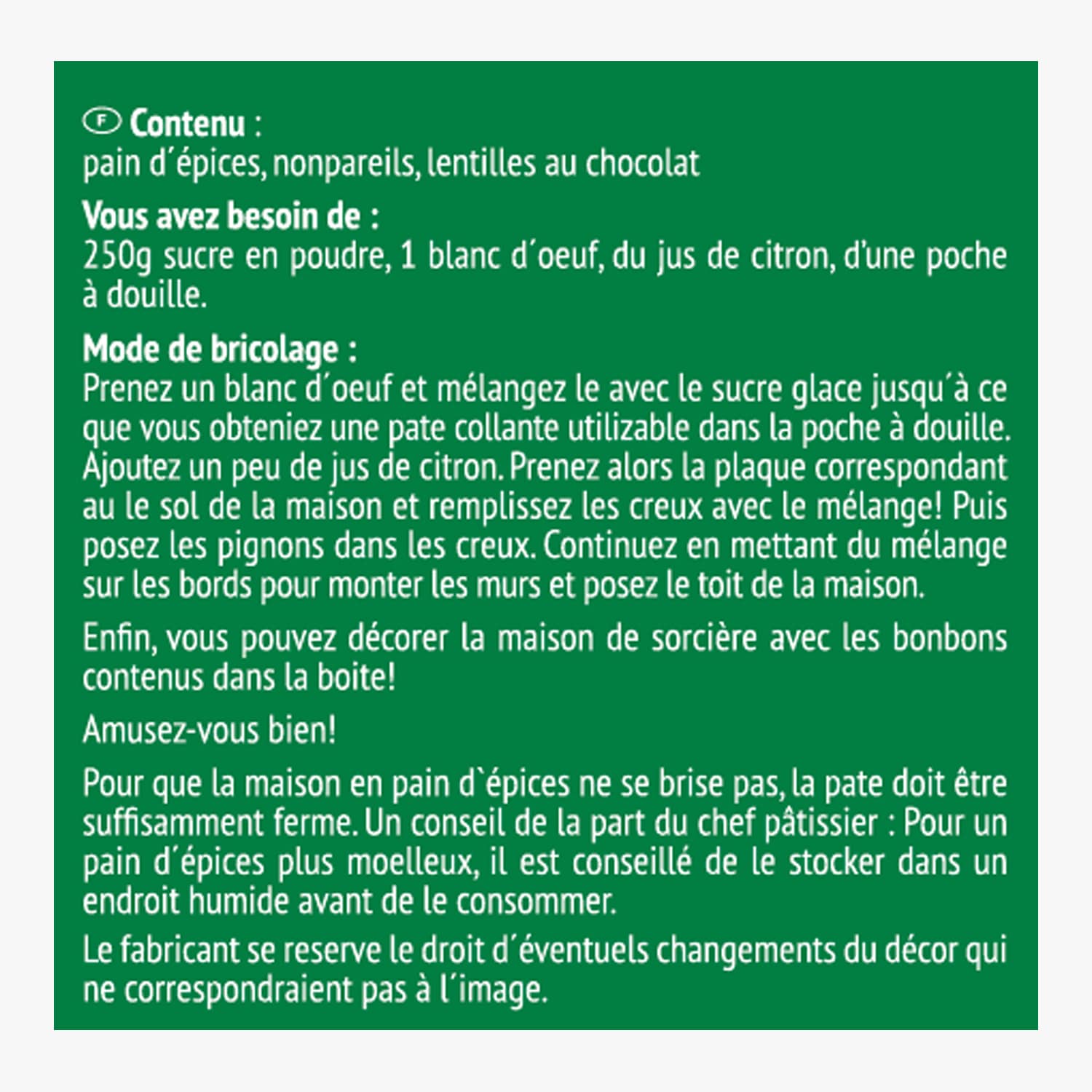 F Contenu :
pain d´épices, nonpareils, lentilles au chocolat

Vous avez besoin de :
250g sucre en poudre, 1 blanc d´oeuf, du jus de citron, d'une poche à douille.

Mode de bricolage :
Prenez un blanc d´oeuf et mélangez le avec le sucre glace jusqu´à ce que vous obteniez une pate collante utilizable dans la poche à douille. Ajoutez un peu de jus de citron. Prenez alors la plaque correspondant au le sol de la maison et remplissez les creux avec le mélange! Puis posez les pignons dans les creux. Continuez en mettant du mélange sur les bords pour monter les murs et posez le toit de la maison.

Enfin, vous pouvez décorer la maison de sorcière avec les bonbons contenus dans la boite!

Amusez-vous bien!

Pour que la maison en pain d`épices ne se brise pas, la pate doit être suffisamment ferme. Un conseil de la part du chef pâtissier : Pour un pain d´épices plus moelleux, il est conseillé de le stocker dans un endroit humide avant de le consommer.

Le fabricant se reserve le droit d´éventuels changements du décor qui ne correspondraient pas à l´image.